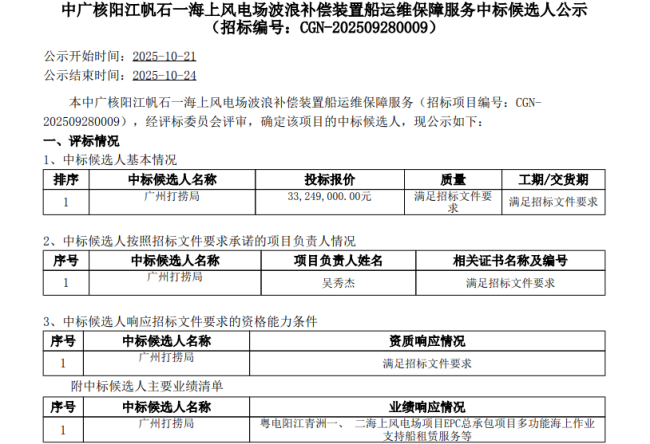 中广核阳江帆石一海上风电场波浪补偿装置船运维保障服务中标候选人公示
（招标编号：CGN-202509280009）

公示开始时间：2025-10-21
公示结束时间：2025-10-24

本中广核阳江帆石一海上风电场波浪补偿装置船运维保障服务（招标项目编号：CGN-202509280009），经评标委员会评审，确定该项目的中标候选人，现公示如下：

一、评标情况

1、中标候选人基本情况

| 排序 | 中标候选人名称 | 投标报价 | 质量 | 工期/交货期 |
|---|---|---|---|---|
| 1 | 广州打捞局 | 33,249,000.00元 | 满足招标文件要求 | 满足招标文件要求 |

2、中标候选人按照招标文件要求承诺的项目负责人情况

| 序号 | 中标候选人名称 | 项目负责人姓名 | 相关证书名称及编号 |
|---|---|---|---|
| 1 | 广州打捞局 | 吴秀杰 | 满足招标文件要求 |

3、中标候选人响应招标文件要求的资格能力条件

| 序号 | 中标候选人名称 | 资质响应情况 |
|---|---|---|
| 1 | 广州打捞局 | 满足招标文件要求 |

附中标候选人主要业绩清单

| 序号 | 中标候选人名称 | 业绩响应情况 |
|---|---|---|
| 1 | 广州打捞局 | 粤电阳江青洲一、二海上风电场项目EPC总承包项目多功能海上作业支持船租赁服务等 |